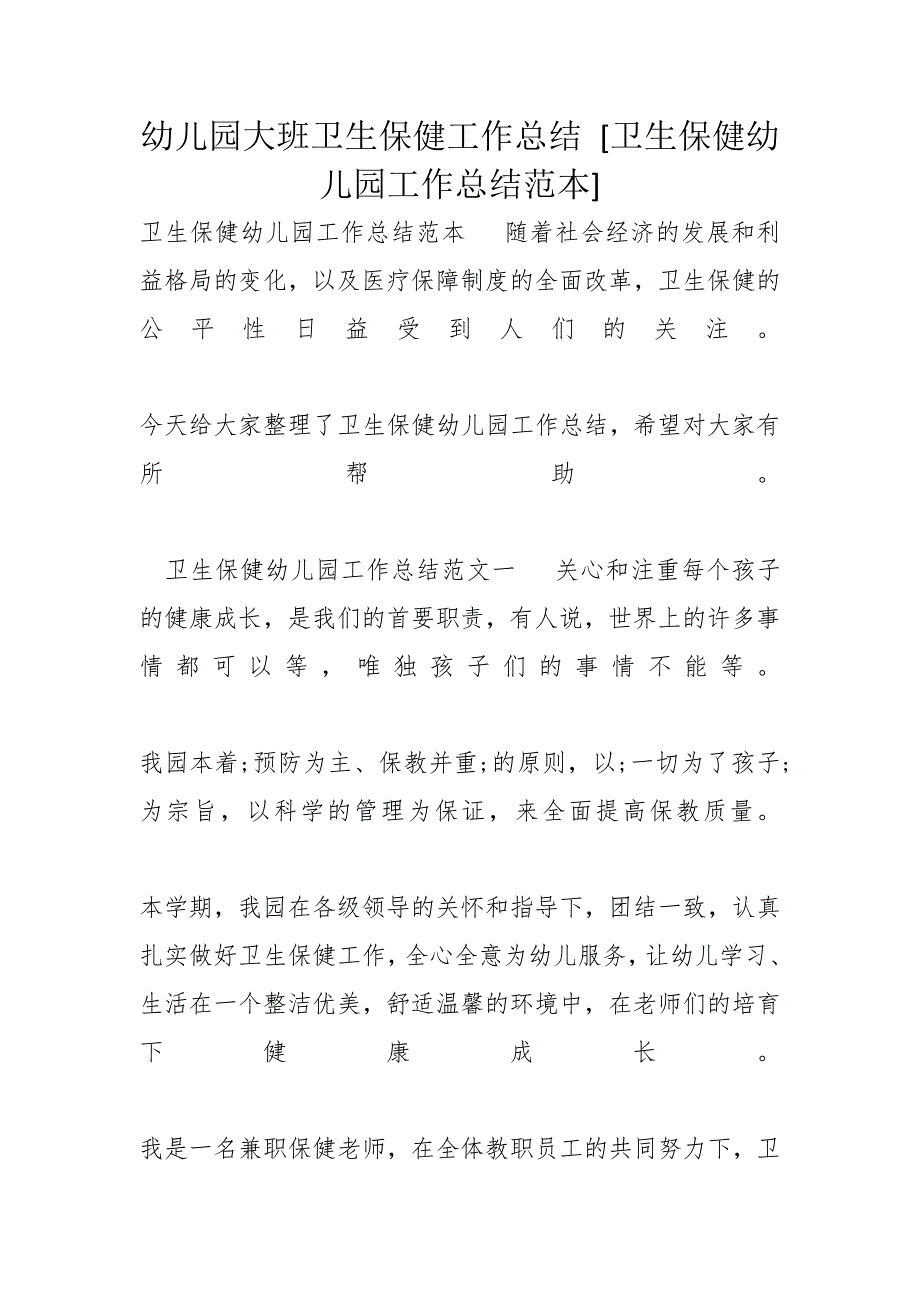 幼儿园大班卫生保健工作总结 [卫生保健幼儿园工作总结范本]

卫生保健幼儿园工作总结范本 随着社会经济的发展和利益格局的变化，以及医疗保障制度的全面改革，卫生保健的公平性日益受到人们的关注。

今天给大家整理了卫生保健幼儿园工作总结，希望对大家有所帮助。

卫生保健幼儿园工作总结范文一 关心和注重每个孩子的健康成长，是我们的首要职责，有人说，世界上的许多事情都可以等，唯独孩子们的事情不能等。

我园本着;预防为主、保教并重;的原则，以;一切为了孩子;为宗旨，以科学的管理为保证，来全面提高保教质量。

本学期，我园在各级领导的关怀和指导下，团结一致，认真扎实做好卫生保健工作，全心全意为幼儿服务，让幼儿学习、生活在一个整洁优美，舒适温馨的环境中，在老师们的培育下健康成长。

我是一名兼职保健老师，在全体教职员工的共同努力下，卫